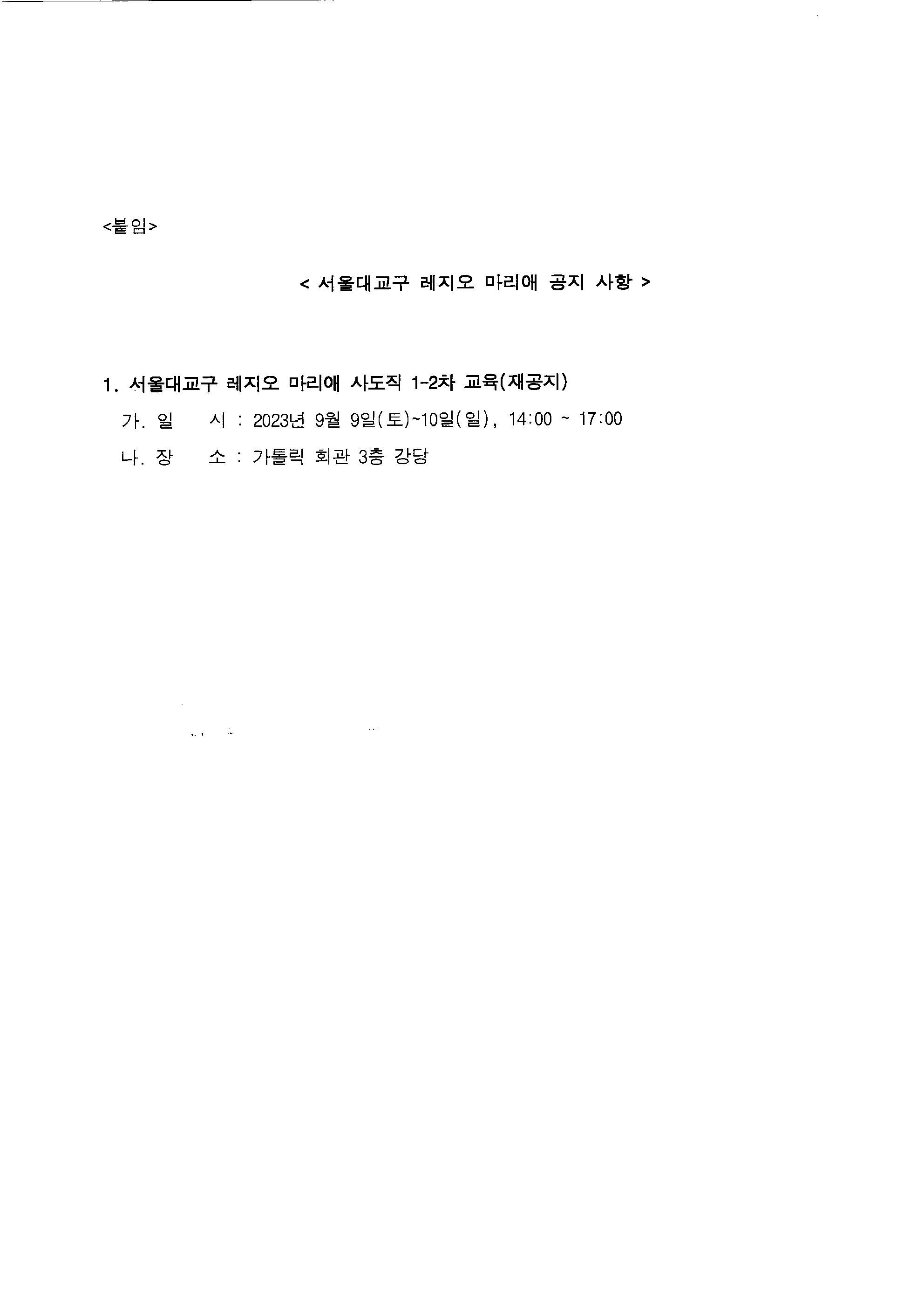 <붙임>

< 서울대교구 레지오 마리애 공지 사항 >

1. 서울대교구 레지오 마리애 사도직 1-2차 교육(재공지)

가. 일 시 : 2023년 9월 9일(토)~10일(일), 14:00 ~ 17:00

나. 장 소 : 가톨릭 회관 3층 강당